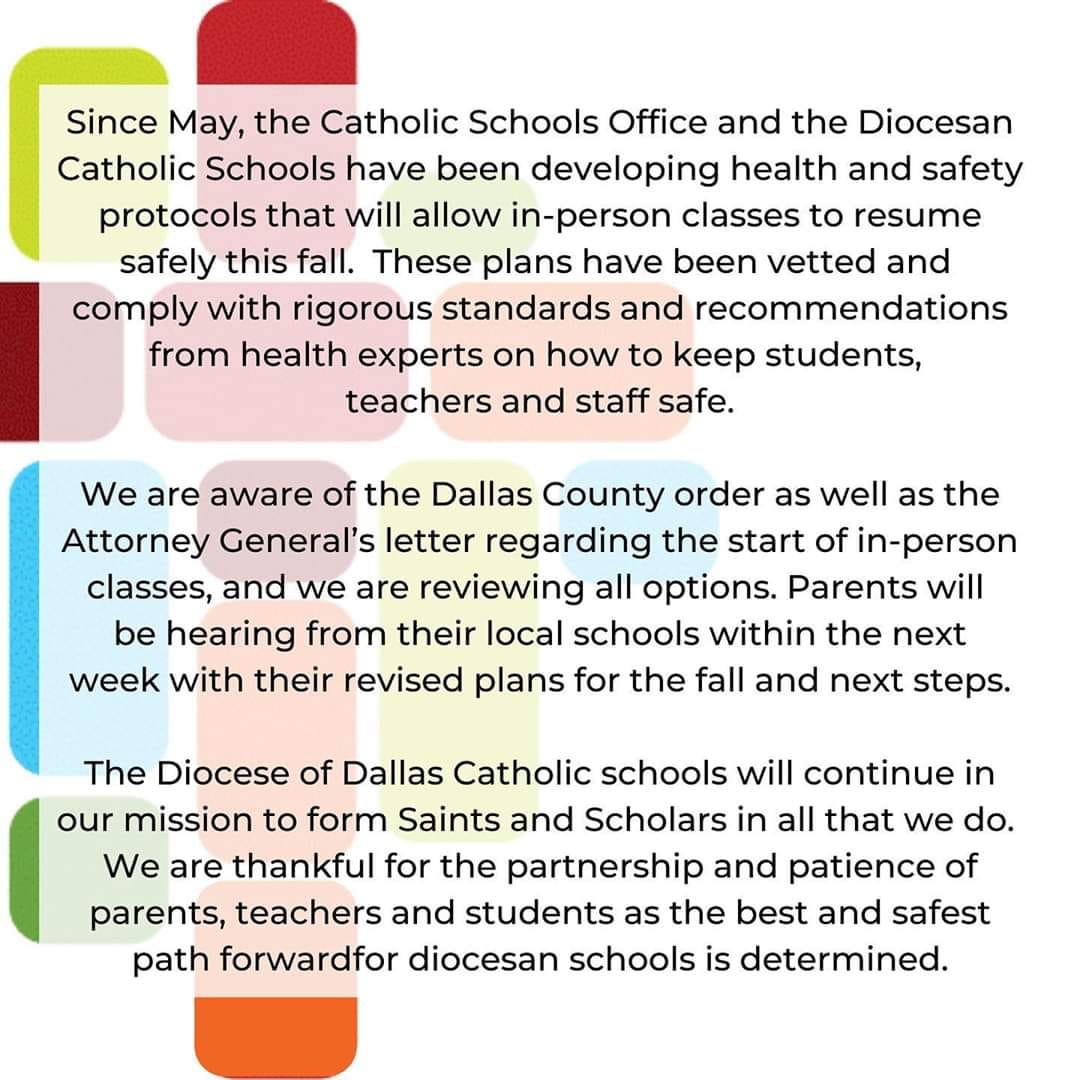 Since May, the Catholic Schools Office and the Diocesan Catholic Schools have been developing health and safety protocols that will allow in-person classes to resume safely this fall.  These plans have been vetted and comply with rigorous standards and recommendations from health experts on how to keep students, teachers and staff safe.

We are aware of the Dallas County order as well as the Attorney General's letter regarding the start of in-person classes, and we are reviewing all options. Parents will be hearing from their local schools within the next week with their revised plans for the fall and next steps.

The Diocese of Dallas Catholic schools will continue in our mission to form Saints and Scholars in all that we do. We are thankful for the partnership and patience of parents, teachers and students as the best and safest path forwardfor diocesan schools is determined.